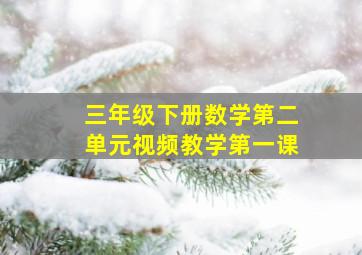 三年级下册数学第二单元视频教学第一课